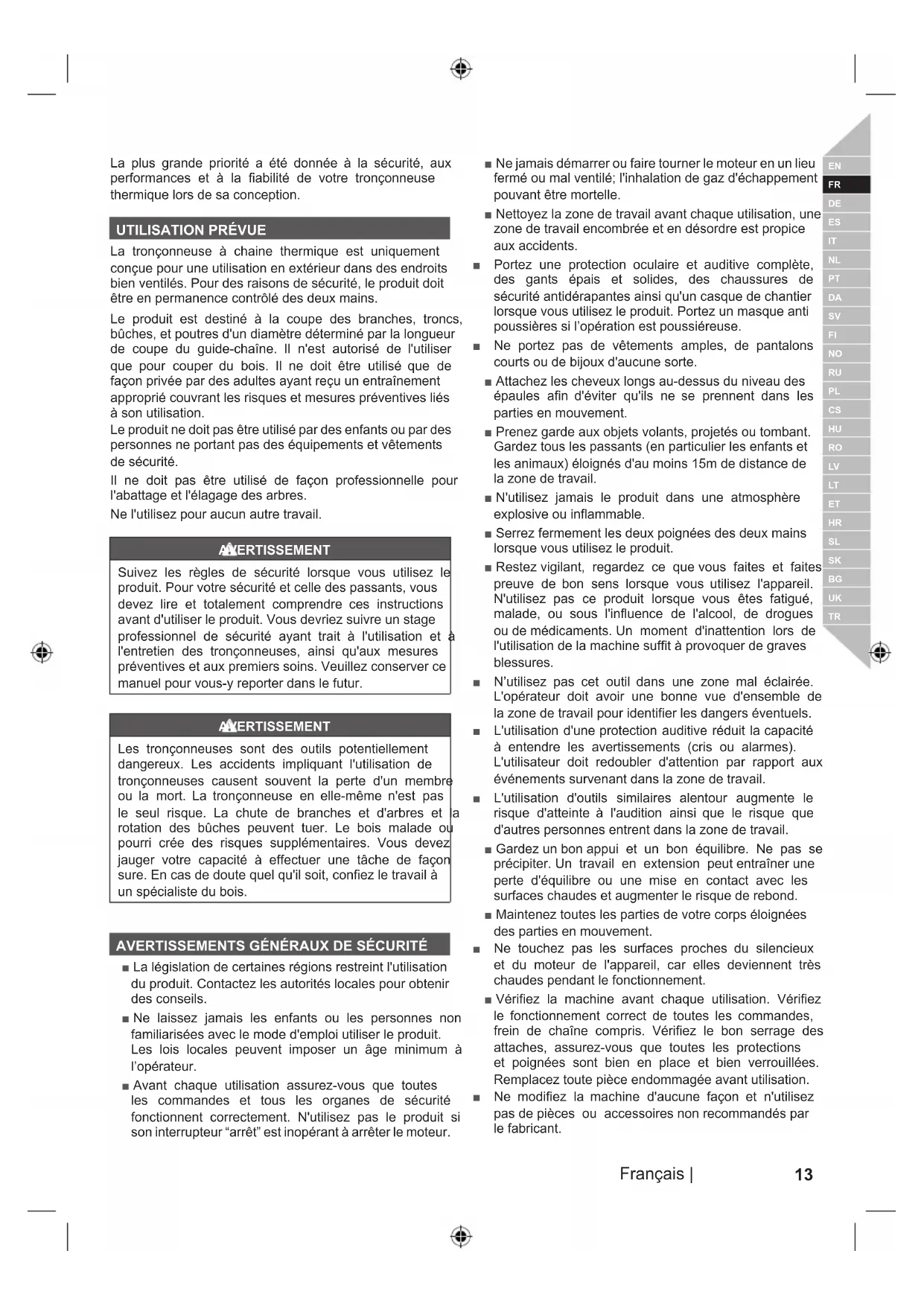 La plus grande priorité a été donnée à la sécurité, aux performances et à la fiabilité de votre tronçonneuse thermique lors de sa conception.

UTILISATION PRÉVUE

La tronçonneuse à chaine thermique est uniquement conçue pour une utilisation en extérieur dans des endroits bien ventilés. Pour des raisons de sécurité, le produit doit être en permanence contrôlé des deux mains.

Le produit est destiné à la coupe des branches, troncs, bûches, et poutres d'un diamètre déterminé par la longueur de coupe du guide-chaîne. Il n'est autorisé de l'utiliser que pour couper du bois. Il ne doit être utilisé que de façon privée par des adultes ayant reçu un entraînement approprié couvrant les risques et mesures préventives liés à son utilisation.
Le produit ne doit pas être utilisé par des enfants ou par des personnes ne portant pas des équipements et vêtements de sécurité.

Il ne doit pas être utilisé de façon professionnelle pour l'abattage et l'élagage des arbres.

Ne l'utilisez pour aucun autre travail.

AVERTISSEMENT

Suivez les règles de sécurité lorsque vous utilisez le produit. Pour votre sécurité et celle des passants, vous devez lire et totalement comprendre ces instructions avant d'utiliser le produit. Vous devriez suivre un stage professionnel de sécurité ayant trait à l'utilisation et à l'entretien des tronçonneuses, ainsi qu'aux mesures préventives et aux premiers soins. Veuillez conserver ce manuel pour vous-y reporter dans le futur.

AVERTISSEMENT

Les tronçonneuses sont des outils potentiellement dangereux. Les accidents impliquant l'utilisation de tronçonneuses causent souvent la perte d'un membre ou la mort. La tronçonneuse en elle-même n'est pas le seul risque. La chute de branches et d'arbres et la rotation des bûches peuvent tuer. Le bois malade ou pourri crée des risques supplémentaires. Vous devez jauger votre capacité à effectuer une tâche de façon sure. En cas de doute quel qu'il soit, confiez le travail à un spécialiste du bois.

AVERTISSEMENTS GÉNÉRAUX DE SÉCURITÉ

■ La législation de certaines régions restreint l'utilisation du produit. Contactez les autorités locales pour obtenir des conseils.

■ Ne laissez jamais les enfants ou les personnes non familiarisées avec le mode d'emploi utiliser le produit. Les lois locales peuvent imposer un âge minimum à l'opérateur.

■ Avant chaque utilisation assurez-vous que toutes les commandes et tous les organes de sécurité fonctionnent correctement. N'utilisez pas le produit si son interrupteur “arrêt” est inopérant à arrêter le moteur.

■ Ne jamais démarrer ou faire tourner le moteur en un lieu fermé ou mal ventilé; l'inhalation de gaz d'échappement pouvant être mortelle.

■ Nettoyez la zone de travail avant chaque utilisation, une zone de travail encombrée et en désordre est propice aux accidents.

■ Portez une protection oculaire et auditive complète, des gants épais et solides, des chaussures de sécurité antidérapantes ainsi qu'un casque de chantier lorsque vous utilisez le produit. Portez un masque anti poussières si l'opération est poussiéreuse.

■ Ne portez pas de vêtements amples, de pantalons courts ou de bijoux d'aucune sorte.

■ Attachez les cheveux longs au-dessus du niveau des épaules afin d'éviter qu'ils ne se prennent dans les parties en mouvement.

■ Prenez garde aux objets volants, projetés ou tombant. Gardez tous les passants (en particulier les enfants et les animaux) éloignés d'au moins 15m de distance de la zone de travail.

■ N'utilisez jamais le produit dans une atmosphère explosive ou inflammable.

■ Serrez fermement les deux poignées des deux mains lorsque vous utilisez le produit.

■ Restez vigilant, regardez ce que vous faites et faites preuve de bon sens lorsque vous utilisez l'appareil. N'utilisez pas ce produit lorsque vous êtes fatigué, malade, ou sous l'influence de l'alcool, de drogues ou de médicaments. Un moment d'inattention lors de l'utilisation de la machine suffit à provoquer de graves blessures.

■ N'utilisez pas cet outil dans une zone mal éclairée. L'opérateur doit avoir une bonne vue d'ensemble de la zone de travail pour identifier les dangers éventuels.

■ L'utilisation d'une protection auditive réduit la capacité à entendre les avertissements (cris ou alarmes). L'utilisateur doit redoubler d'attention par rapport aux événements survenant dans la zone de travail.

■ L'utilisation d'outils similaires alentour augmente le risque d'atteinte à l'audition ainsi que le risque que d'autres personnes entrent dans la zone de travail.

■ Gardez un bon appui et un bon équilibre. Ne pas se précipiter. Un travail en extension peut entraîner une perte d'équilibre ou une mise en contact avec les surfaces chaudes et augmenter le risque de rebond.

■ Maintenez toutes les parties de votre corps éloignées des parties en mouvement.

■ Ne touchez pas les surfaces proches du silencieux et du moteur de l'appareil, car elles deviennent très chaudes pendant le fonctionnement.

■ Vérifiez la machine avant chaque utilisation. Vérifiez le fonctionnement correct de toutes les commandes, frein de chaîne compris. Vérifiez le bon serrage des attaches, assurez-vous que toutes les protections et poignées sont bien en place et bien verrouillées. Remplacez toute pièce endommagée avant utilisation.

■ Ne modifiez la machine d'aucune façon et n'utilisez pas de pièces ou accessoires non recommandés par le fabricant.

EN FR DE ES IT NL PT DA SV FI NO RU PL CS HU RO LV LT ET HR SL SK BG UK TR

Français | 13